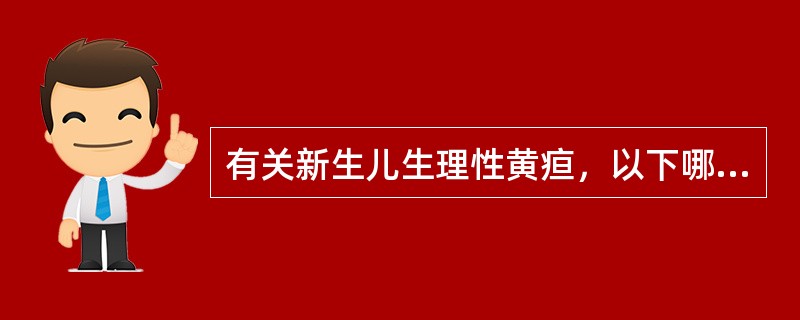 有关新生儿生理性黄疸，以下哪...